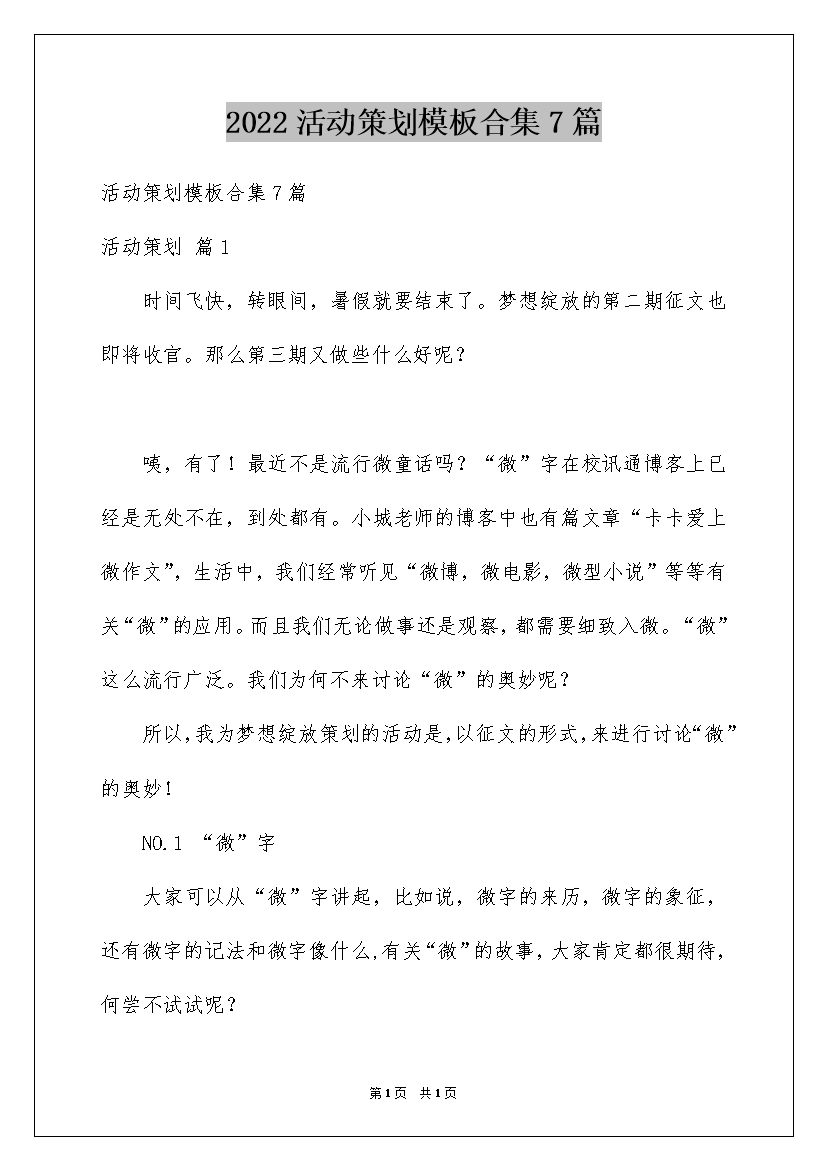 2022 活动策划模板合集 7 篇

活动策划模板合集 7 篇

活动策划 篇 1

时间飞快，转眼间，暑假就要结束了。梦想绽放的第二期征文也即将收官。那么第三期又做些什么好呢？

咦，有了！最近不是流行微童话吗？“微”字在校讯通博客上已经是无处不在，到处都有。小城老师的博客中也有篇文章“卡卡爱上微作文”，生活中，我们经常听见“微博，微电影，微型小说”等等有关“微”的应用。而且我们无论做事还是观察，都需要细致入微。“微”这么流行广泛。我们为何不来讨论“微”的奥妙呢？

所以，我为梦想绽放策划的活动是，以征文的形式，来进行讨论“微”的奥妙！

NO.1 “微”字

大家可以从“微”字讲起，比如说，微字的来历，微字的象征，还有微字的记法和微字像什么，有关“微”的故事，大家肯定都很期待，何尝不试试呢？

第 1 页 共 1 页